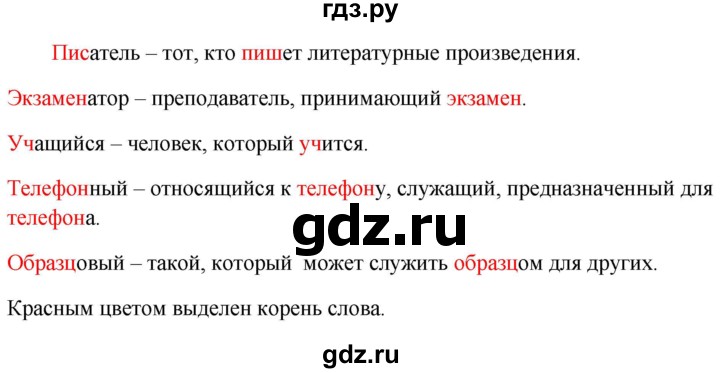 гдз.ру

Писатель – тот, кто пишет литературные произведения.

Экзаменатор – преподаватель, принимающий экзамен.

Учащийся – человек, который учится.

Телефонный – относящийся к телефону, служащий, предназначенный для телефона.

gdz.ru

Образцовый – такой, который может служить образцом для других.

Красным цветом выделен корень слова.

gdz.ru